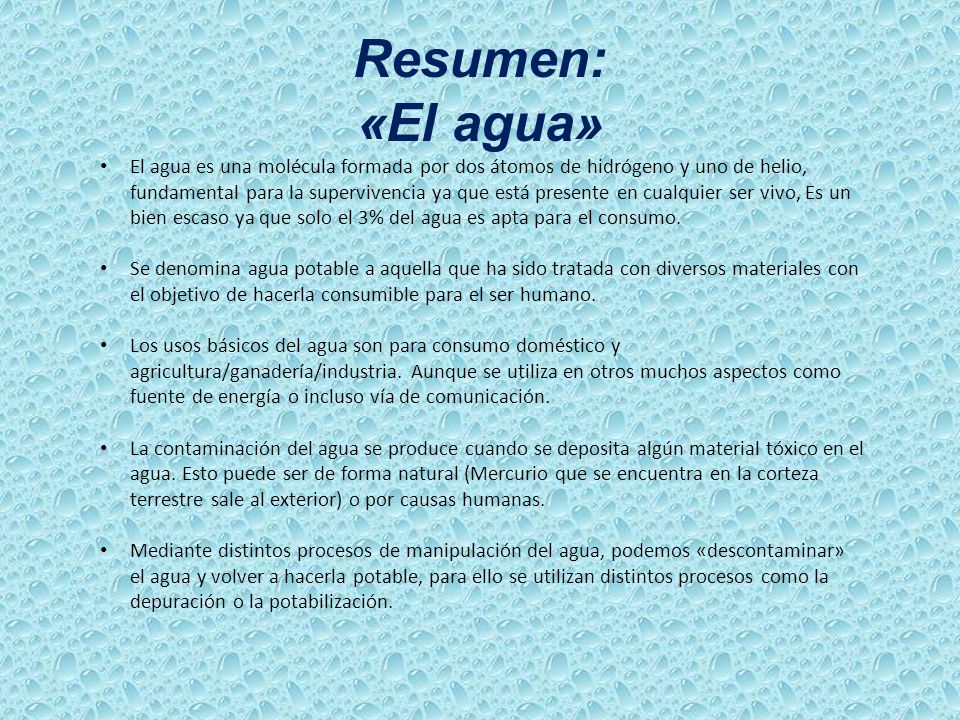 Resumen:
«El agua»

• El agua es una molécula formada por dos átomos de hidrógeno y uno de helio, fundamental para la supervivencia ya que está presente en cualquier ser vivo, Es un bien escaso ya que solo el 3% del agua es apta para el consumo.

• Se denomina agua potable a aquella que ha sido tratada con diversos materiales con el objetivo de hacerla consumible para el ser humano.

• Los usos básicos del agua son para consumo doméstico y agricultura/ganadería/industria. Aunque se utiliza en otros muchos aspectos como fuente de energía o incluso vía de comunicación.

• La contaminación del agua se produce cuando se deposita algún material tóxico en el agua. Esto puede ser de forma natural (Mercurio que se encuentra en la corteza terrestre sale al exterior) o por causas humanas.

• Mediante distintos procesos de manipulación del agua, podemos «descontaminar» el agua y volver a hacerla potable, para ello se utilizan distintos procesos como la depuración o la potabilización.